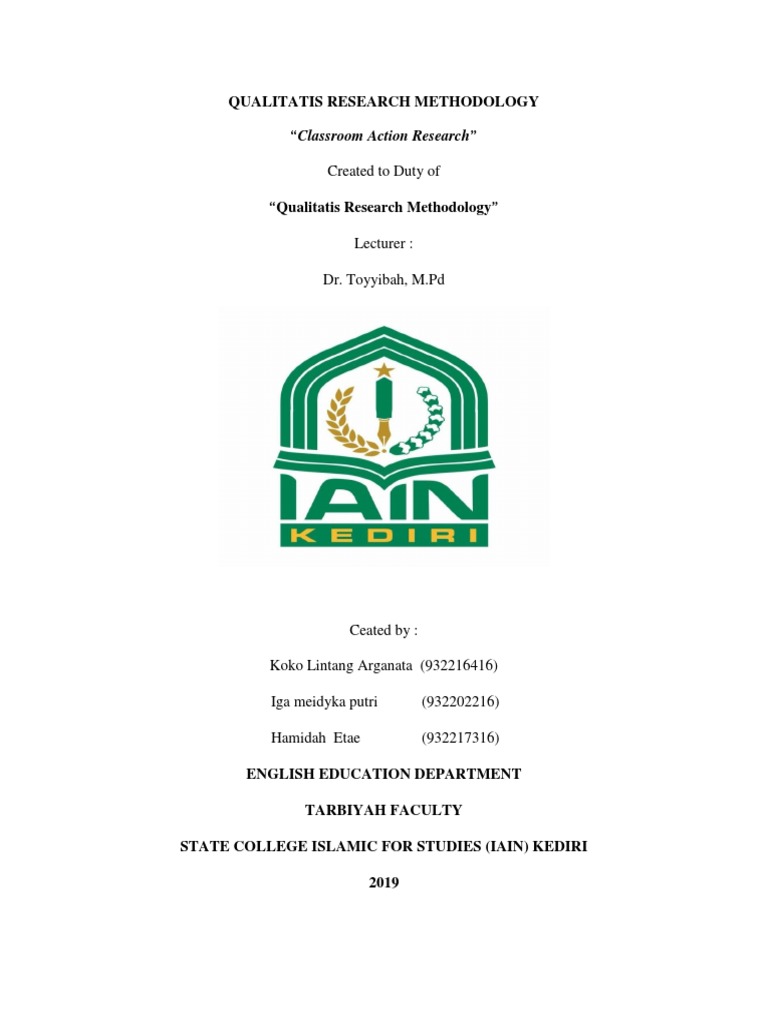 QUALITATIS RESEARCH METHODOLOGY

"Classroom Action Research"

Created to Duty of

"Qualitatis Research Methodology"

Lecturer :

Dr. Toyyibah, M.Pd

IAIN
KEDIRI

Ceated by :

Koko Lintang Arganata (932216416)

Iga meidyka putri (932202216)

Hamidah Etae (932217316)

ENGLISH EDUCATION DEPARTMENT

TARBIYAH FACULTY

STATE COLLEGE ISLAMIC FOR STUDIES (IAIN) KEDIRI

2019